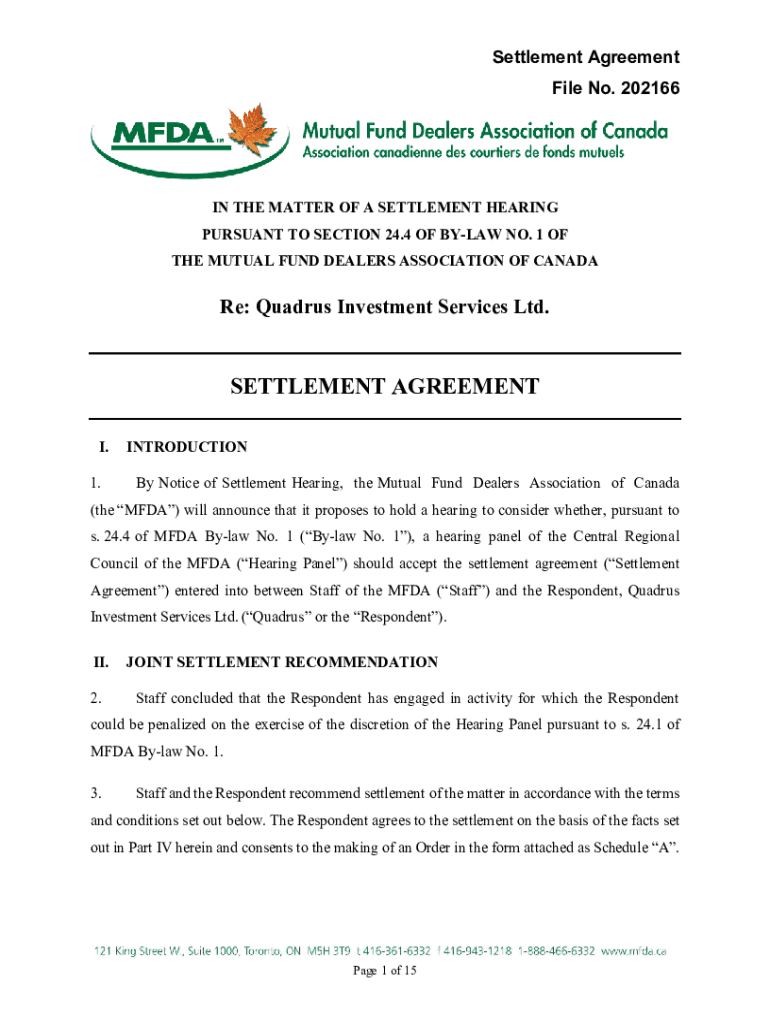 Settlement Agreement
File No. 202166

MFDA™ Mutual Fund Dealers Association of Canada
Association canadienne des courtiers de fonds mutuels

IN THE MATTER OF A SETTLEMENT HEARING
PURSUANT TO SECTION 24.4 OF BY-LAW NO. 1 OF
THE MUTUAL FUND DEALERS ASSOCIATION OF CANADA

Re: Quadrus Investment Services Ltd.

SETTLEMENT AGREEMENT

I. INTRODUCTION

1. By Notice of Settlement Hearing, the Mutual Fund Dealers Association of Canada (the "MFDA") will announce that it proposes to hold a hearing to consider whether, pursuant to s. 24.4 of MFDA By-law No. 1 ("By-law No. 1"), a hearing panel of the Central Regional Council of the MFDA ("Hearing Panel") should accept the settlement agreement ("Settlement Agreement") entered into between Staff of the MFDA ("Staff") and the Respondent, Quadrus Investment Services Ltd. ("Quadrus" or the "Respondent").

II. JOINT SETTLEMENT RECOMMENDATION

2. Staff concluded that the Respondent has engaged in activity for which the Respondent could be penalized on the exercise of the discretion of the Hearing Panel pursuant to s. 24.1 of MFDA By-law No. 1.

3. Staff and the Respondent recommend settlement of the matter in accordance with the terms and conditions set out below. The Respondent agrees to the settlement on the basis of the facts set out in Part IV herein and consents to the making of an Order in the form attached as Schedule "A".

121 King Street W., Suite 1000, Toronto, ON M5H 3T9 t 416-361-6332 f 416-943-1218 1-888-466-6332 www.mfda.ca

Page 1 of 15